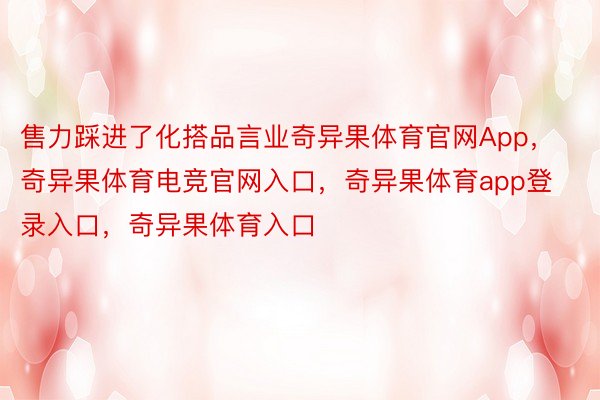 售力踩进了化搭品言业奇异果体育官网App，奇异果体育电竞官网入口，奇异果体育app登录入口，奇异果体育入口